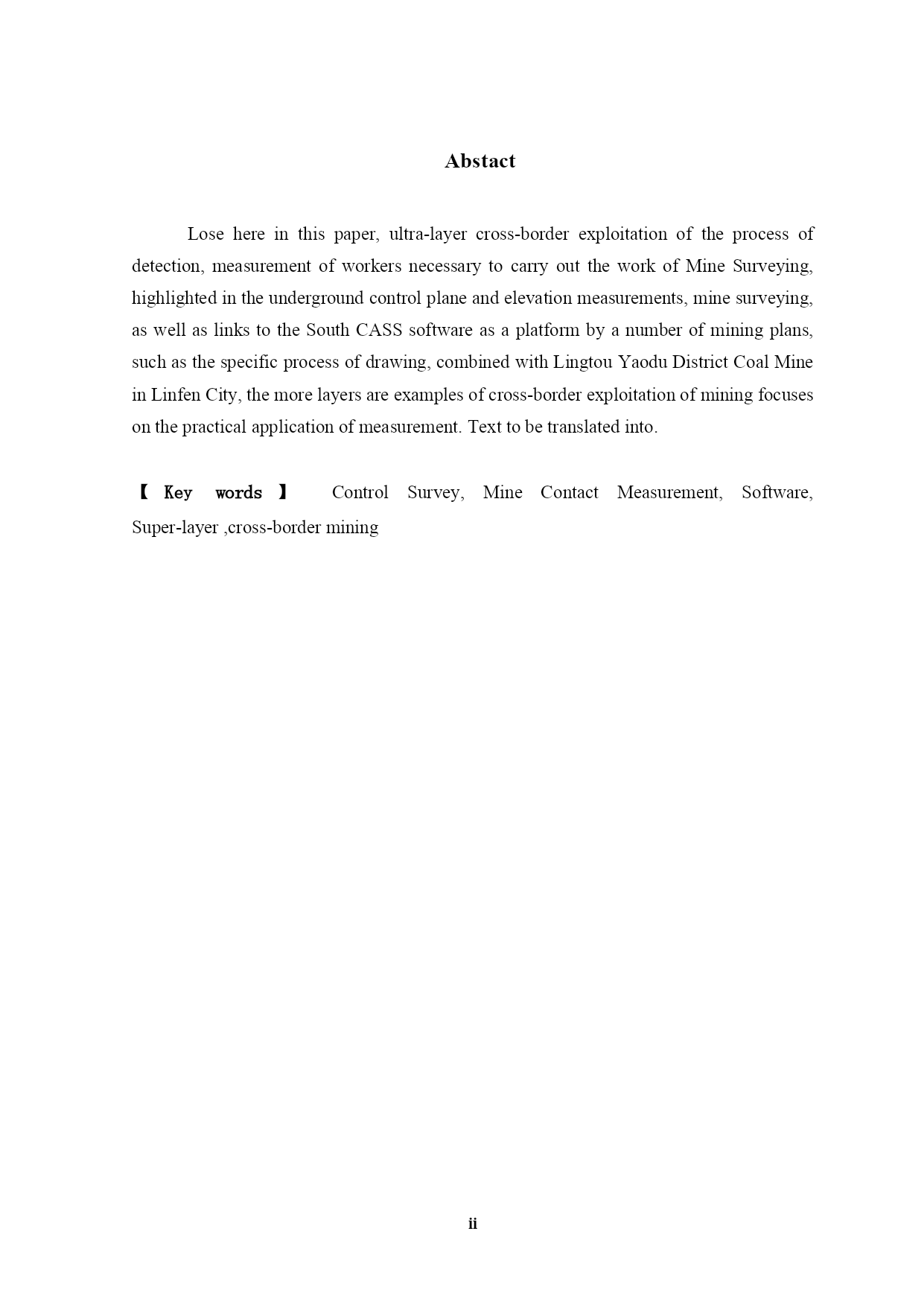 Abstact

Lose here in this paper, ultra-layer cross-border exploitation of the process of detection, measurement of workers necessary to carry out the work of Mine Surveying, highlighted in the underground control plane and elevation measurements, mine surveying, as well as links to the South CASS software as a platform by a number of mining plans, such as the specific process of drawing, combined with Lingtou Yaodu District Coal Mine in Linfen City, the more layers are examples of cross-border exploitation of mining focuses on the practical application of measurement. Text to be translated into.

【 Key words 】 Control Survey, Mine Contact Measurement, Software, Super-layer ,cross-border mining

ii